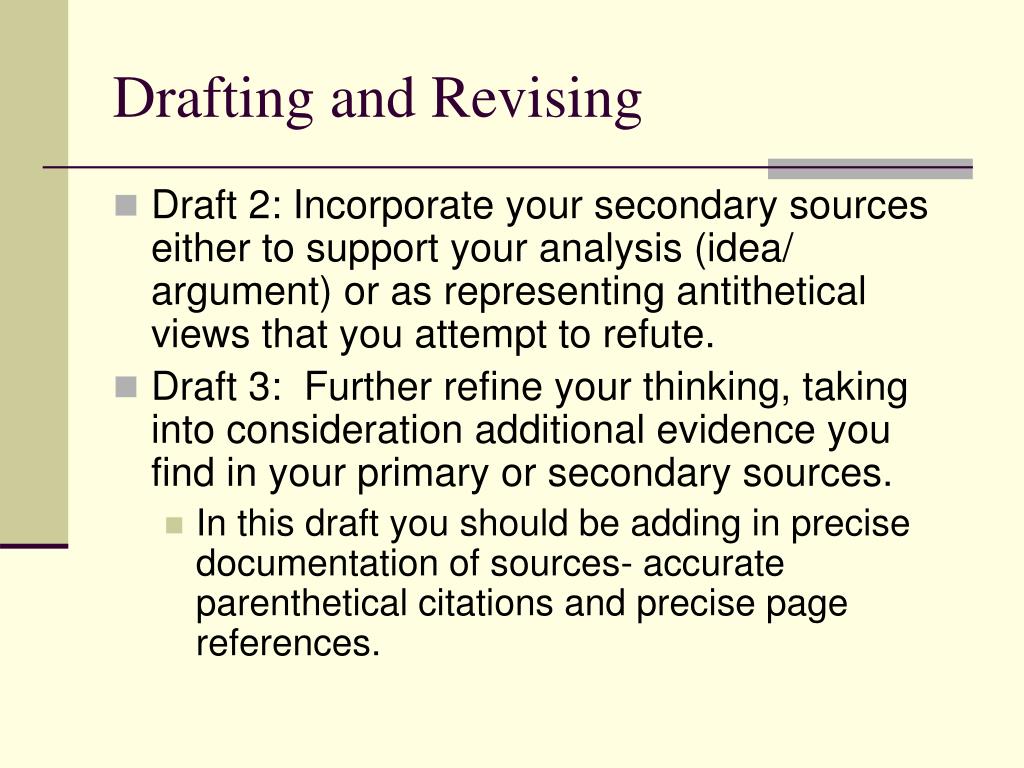 Drafting and Revising

Draft 2: Incorporate your secondary sources either to support your analysis (idea/ argument) or as representing antithetical views that you attempt to refute.

Draft 3: Further refine your thinking, taking into consideration additional evidence you find in your primary or secondary sources.

In this draft you should be adding in precise documentation of sources- accurate parenthetical citations and precise page references.